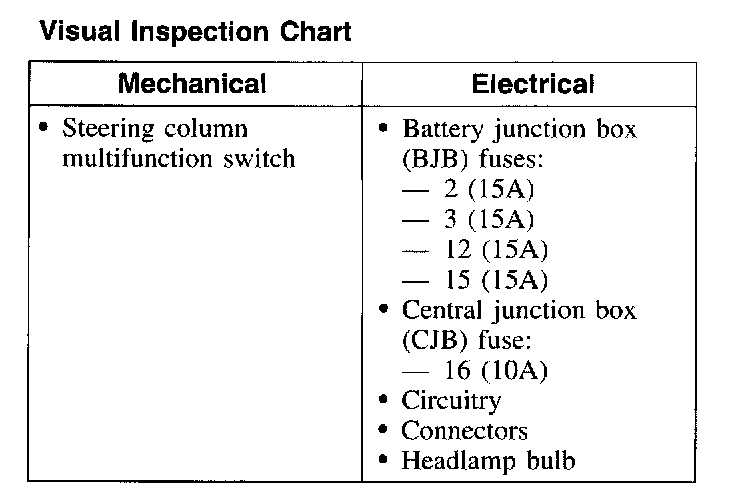 Visual Inspection Chart

| Mechanical | Electrical |
|---|---|
| • Steering column multifunction switch | • Battery junction box (BJB) fuses:<br>— 2 (15A)<br>— 3 (15A)<br>— 12 (15A)<br>— 15 (15A)<br>• Central junction box (CJB) fuse:<br>— 16 (10A)<br>• Circuitry<br>• Connectors<br>• Headlamp bulb |